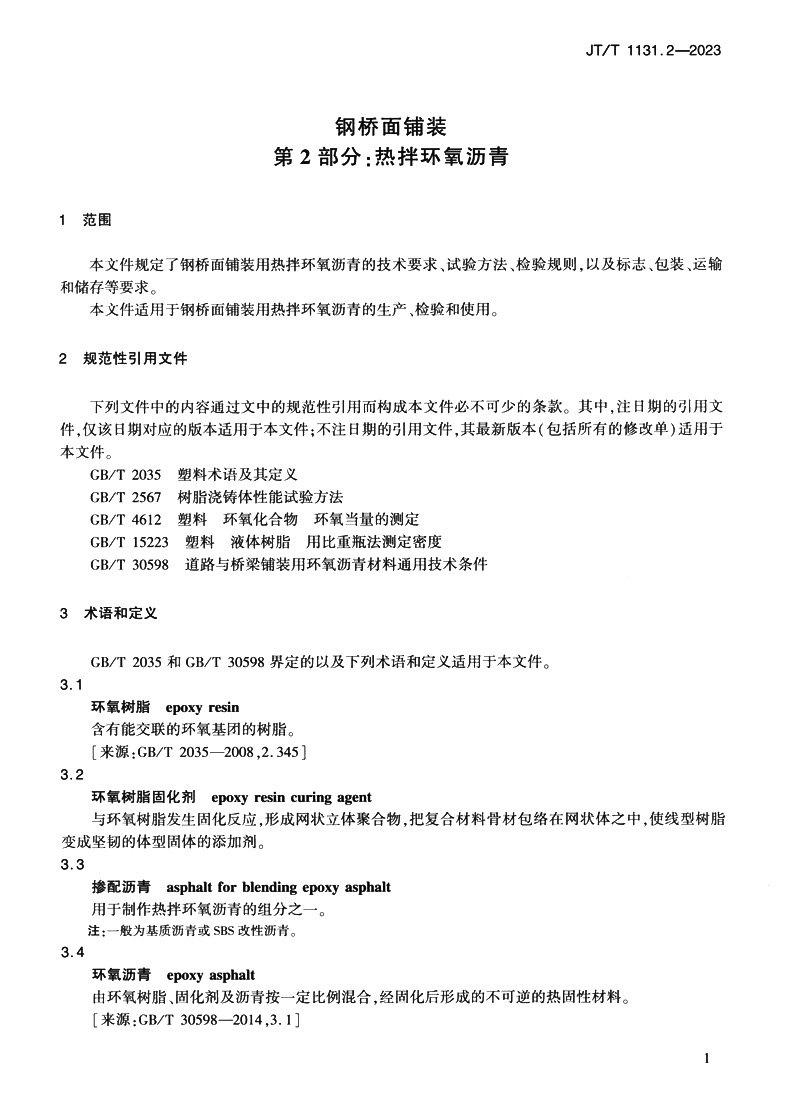 JT/T 1131.2—2023

钢桥面铺装
第2部分:热拌环氧沥青

1 范围

本文件规定了钢桥面铺装用热拌环氧沥青的技术要求、试验方法、检验规则,以及标志、包装、运输和储存等要求。

本文件适用于钢桥面铺装用热拌环氧沥青的生产、检验和使用。

2 规范性引用文件

下列文件中的内容通过文中的规范性引用而构成本文件必不可少的条款。其中,注日期的引用文件,仅该日期对应的版本适用于本文件;不注日期的引用文件,其最新版本(包括所有的修改单)适用于本文件。

GB/T 2035 塑料术语及其定义
GB/T 2567 树脂浇铸体性能试验方法
GB/T 4612 塑料 环氧化合物 环氧当量的测定
GB/T 15223 塑料 液体树脂 用比重瓶法测定密度
GB/T 30598 道路与桥梁铺装用环氧沥青材料通用技术条件

3 术语和定义

GB/T 2035 和 GB/T 30598 界定的以及下列术语和定义适用于本文件。

3.1
环氧树脂 epoxy resin
含有能交联的环氧基团的树脂。
[来源:GB/T 2035—2008,2.345]

3.2
环氧树脂固化剂 epoxy resin curing agent
与环氧树脂发生固化反应,形成网状立体聚合物,把复合材料骨材包络在网状体之中,使线型树脂变成坚韧的体型固体的添加剂。

3.3
掺配沥青 asphalt for blending epoxy asphalt
用于制作热拌环氧沥青的组分之一。
注:一般为基质沥青或 SBS 改性沥青。

3.4
环氧沥青 epoxy asphalt
由环氧树脂、固化剂及沥青按一定比例混合,经固化后形成的不可逆的热固性材料。
[来源:GB/T 30598—2014,3.1]

1